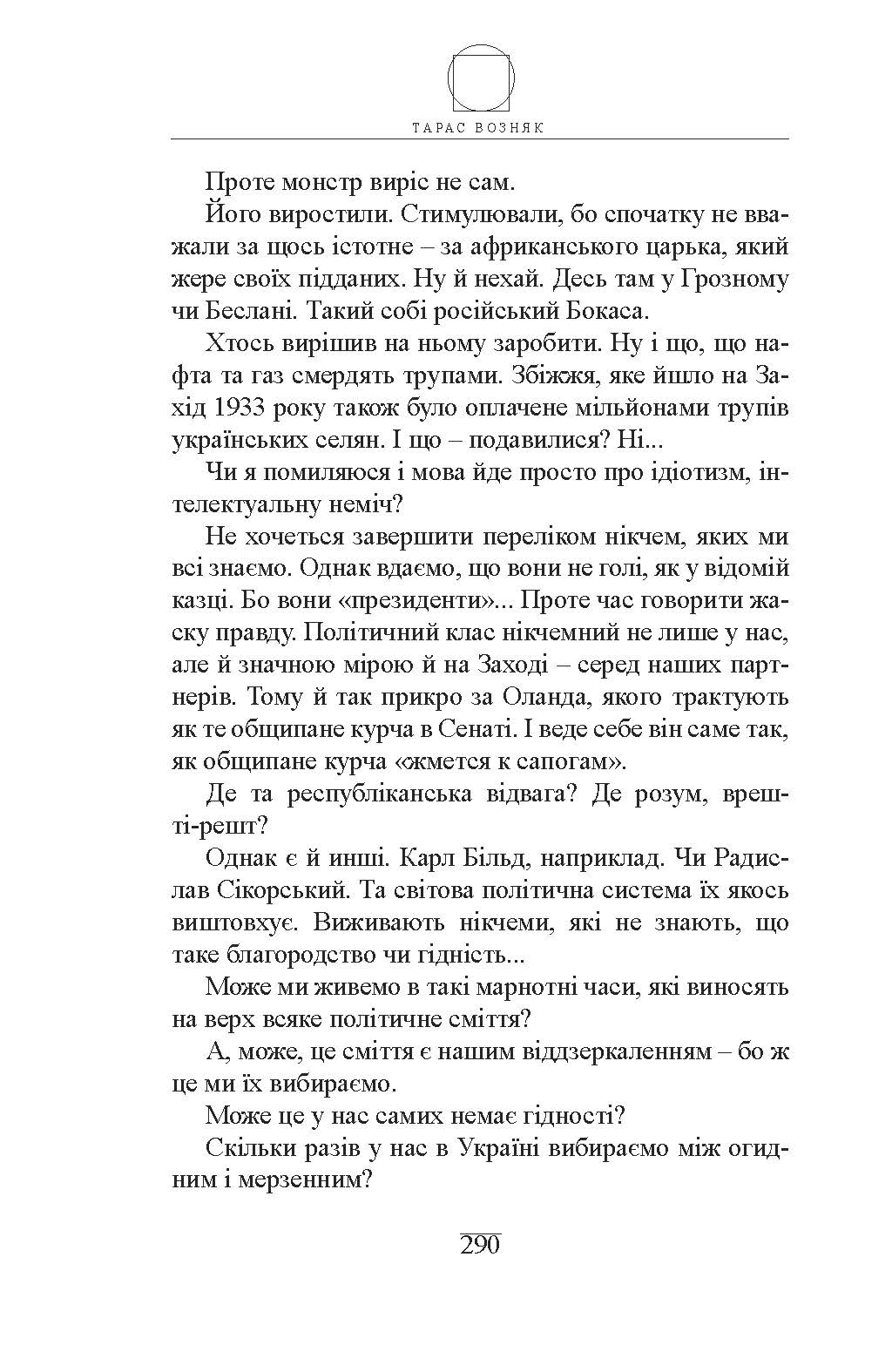 ТАРАС ВОЗНЯК

Проте монстр виріс не сам.

Його виростили. Стимулювали, бо спочатку не вважали за щось істотне – за африканського царька, який жере своїх підданих. Ну й нехай. Десь там у Грозному чи Беслані. Такий собі російський Бокаса.

Хтось вирішив на ньому заробити. Ну і що, що нафта та газ смердять трупами. Збіжжя, яке йшло на Захід 1933 року також було оплачене мільйонами трупів українських селян. І що – подавилися? Ні...

Чи я помиляюся і мова йде просто про ідіотизм, інтелектуальну неміч?

Не хочеться завершити переліком нікчем, яких ми всі знаємо. Однак вдаємо, що вони не голі, як у відомій казці. Бо вони «президенти»... Проте час говорити жаску правду. Політичний клас нікчемний не лише у нас, але й значною мірою й на Заході – серед наших партнерів. Тому й так прикро за Оланда, якого трактують як те общипане курча в Сенаті. І веде себе він саме так, як общипане курча «жмется к сапогам».

Де та республіканська відвага? Де розум, врешті-решт?

Однак є й инші. Карл Більд, наприклад. Чи Радислав Сікорський. Та світова політична система їх якось виштовхує. Виживають нікчеми, які не знають, що таке благородство чи гідність...

Може ми живемо в такі марнотні часи, які виносять на верх всяке політичне сміття?

А, може, це сміття є нашим віддзеркаленням – бо ж це ми їх вибираємо.

Може це у нас самих немає гідності?

Скільки разів у нас в Україні вибираємо між огидним і мерзенним?

290